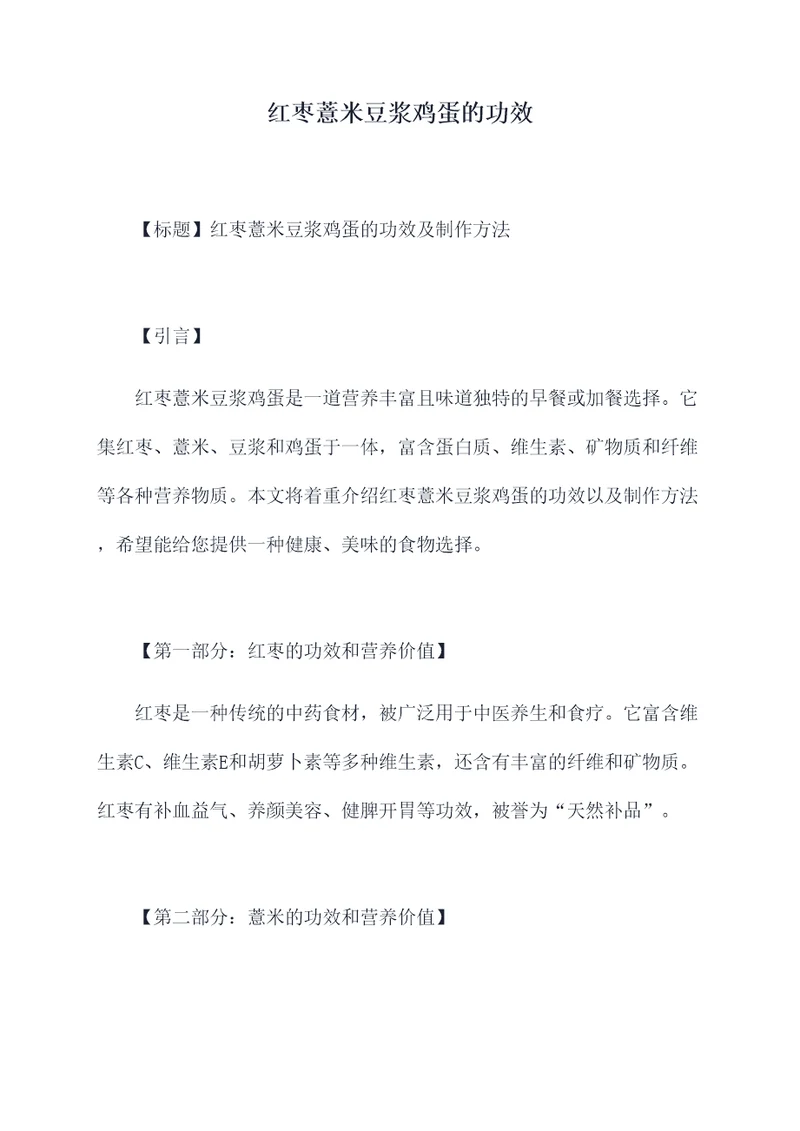 红枣薏米豆浆鸡蛋的功效

【标题】红枣薏米豆浆鸡蛋的功效及制作方法

【引言】

红枣薏米豆浆鸡蛋是一道营养丰富且味道独特的早餐或加餐选择。它集红枣、薏米、豆浆和鸡蛋于一体，富含蛋白质、维生素、矿物质和纤维等各种营养物质。本文将着重介绍红枣薏米豆浆鸡蛋的功效以及制作方法，希望能给您提供一种健康、美味的食物选择。

【第一部分：红枣的功效和营养价值】

红枣是一种传统的中药食材，被广泛用于中医养生和食疗。它富含维生素C、维生素E和胡萝卜素等多种维生素，还含有丰富的纤维和矿物质。红枣有补血益气、养颜美容、健脾开胃等功效，被誉为“天然补品”。

【第二部分：薏米的功效和营养价值】